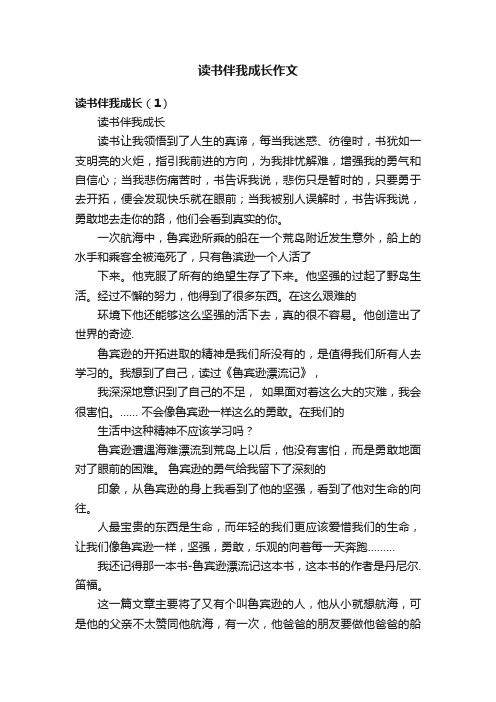 读书伴我成长作文

读书伴我成长（1）

读书伴我成长

读书让我领悟到了人生的真谛，每当我迷惑、彷徨时，书犹如一支明亮的火炬，指引我前进的方向，为我排忧解难，增强我的勇气和自信心；当我悲伤痛苦时，书告诉我说，悲伤只是暂时的，只要勇于去开拓，便会发现快乐就在眼前；当我被别人误解时，书告诉我说，勇敢地去走你的路，他们会看到真实的你。

一次航海中，鲁宾逊所乘的船在一个荒岛附近发生意外，船上的水手和乘客全被淹死了，只有鲁滨逊一个人活了

下来。他克服了所有的绝望生存了下来。他坚强的过起了野岛生活。经过不懈的努力，他得到了很多东西。在这么艰难的

环境下他还能够这么坚强的活下去，真的很不容易。他创造出了世界的奇迹.

鲁宾逊的开拓进取的精神是我们所没有的，是值得我们所有人去学习的。我想到了自己，读过《鲁宾逊漂流记》，

我深深地意识到了自己的不足， 如果面对着这么大的灾难，我会很害怕。...... 不会像鲁宾逊一样这么的勇敢。在我们的

生活中这种精神不应该学习吗？

鲁宾逊遭遇海难漂流到荒岛上以后，他没有害怕，而是勇敢地面对了眼前的困难。 鲁宾逊的勇气给我留下了深刻的

印象，从鲁宾逊的身上我看到了他的坚强，看到了他对生命的向往。

人最宝贵的东西是生命，而年轻的我们更应该爱惜我们的生命，让我们像鲁宾逊一样，坚强，勇敢，乐观的向着每一天奔跑.........

我还记得那一本书-鲁宾逊漂流记这本书，这本书的作者是丹尼尔.笛福。

这一篇文章主要将了又有个叫鲁宾逊的人，他从小就想航海，可是他的父亲不太赞同他航海，有一次，他爸爸的朋友要做他爸爸的船